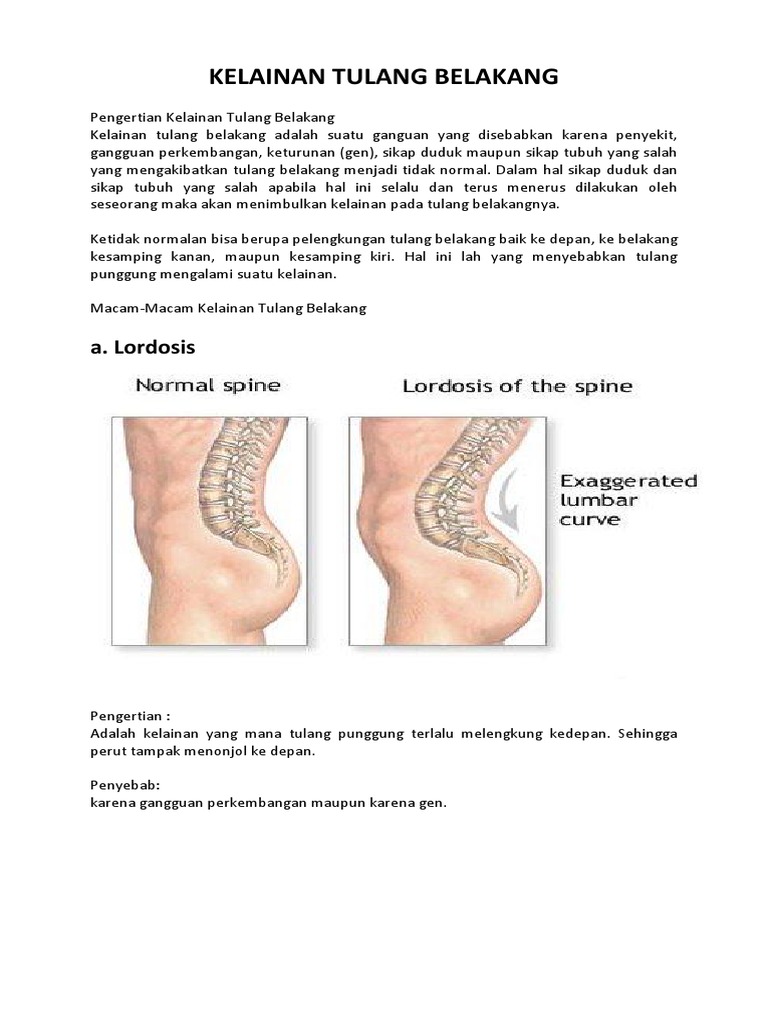 KELAINAN TULANG BELAKANG

Pengertian Kelainan Tulang Belakang
Kelainan tulang belakang adalah suatu ganguan yang disebabkan karena penyekit, gangguan perkembangan, keturunan (gen), sikap duduk maupun sikap tubuh yang salah yang mengakibatkan tulang belakang menjadi tidak normal. Dalam hal sikap duduk dan sikap tubuh yang salah apabila hal ini selalu dan terus menerus dilakukan oleh seseorang maka akan menimbulkan kelainan pada tulang belakangnya.

Ketidak normalan bisa berupa pelengkungan tulang belakang baik ke depan, ke belakang kesamping kanan, maupun kesamping kiri. Hal ini lah yang menyebabkan tulang punggung mengalami suatu kelainan.

Macam-Macam Kelainan Tulang Belakang

a. Lordosis

Normal spine

Lordosis of the spine

Exaggerated lumbar curve

Pengertian :
Adalah kelainan yang mana tulang punggung terlalu melengkung kedepan. Sehingga perut tampak menonjol ke depan.

Penyebab:
karena gangguan perkembangan maupun karena gen.